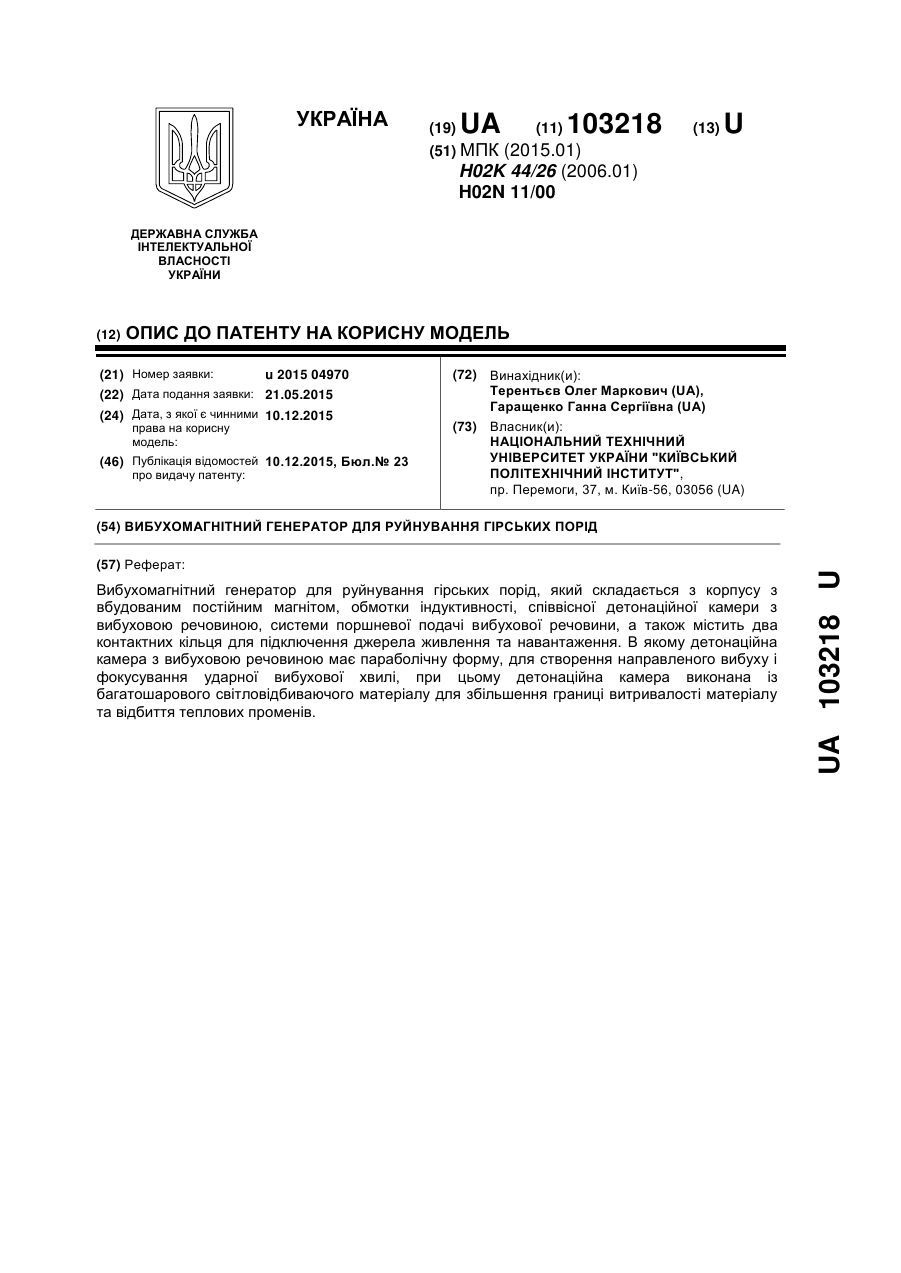 УКРАЇНА

(19) UA (11) 103218 (13) U
(51) МПК (2015.01)
H02K 44/26 (2006.01)
H02N 11/00

ДЕРЖАВНА СЛУЖБА ІНТЕЛЕКТУАЛЬНОЇ ВЛАСНОСТІ УКРАЇНИ

(12) ОПИС ДО ПАТЕНТУ НА КОРИСНУ МОДЕЛЬ

(21) Номер заявки: u 2015 04970
(22) Дата подання заявки: 21.05.2015
(24) Дата, з якої є чинними права на корисну модель: 10.12.2015
(46) Публікація відомостей про видачу патенту: 10.12.2015, Бюл.№ 23

(72) Винахідник(и):
Терентьєв Олег Маркович (UA),
Гаращенко Ганна Сергіївна (UA)
(73) Власник(и):
НАЦІОНАЛЬНИЙ ТЕХНІЧНИЙ УНІВЕРСИТЕТ УКРАЇНИ "КИЇВСЬКИЙ ПОЛІТЕХНІЧНИЙ ІНСТИТУТ",
пр. Перемоги, 37, м. Київ-56, 03056 (UA)

(54) ВИБУХОМАГНІТНИЙ ГЕНЕРАТОР ДЛЯ РУЙНУВАННЯ ГІРСЬКИХ ПОРІД

(57) Реферат:

Вибухомагнітний генератор для руйнування гірських порід, який складається з корпусу з вбудованим постійним магнітом, обмотки індуктивності, співвісної детонаційної камери з вибуховою речовиною, системи поршневої подачі вибухової речовини, а також містить два контактних кільця для підключення джерела живлення та навантаження. В якому детонаційна камера з вибуховою речовиною має параболічну форму, для створення направленого вибуху і фокусування ударної вибухової хвилі, при цьому детонаційна камера виконана із багатошарового світловідбиваючого матеріалу для збільшення границі витривалості матеріалу та відбиття теплових променів.

UA 103218 U